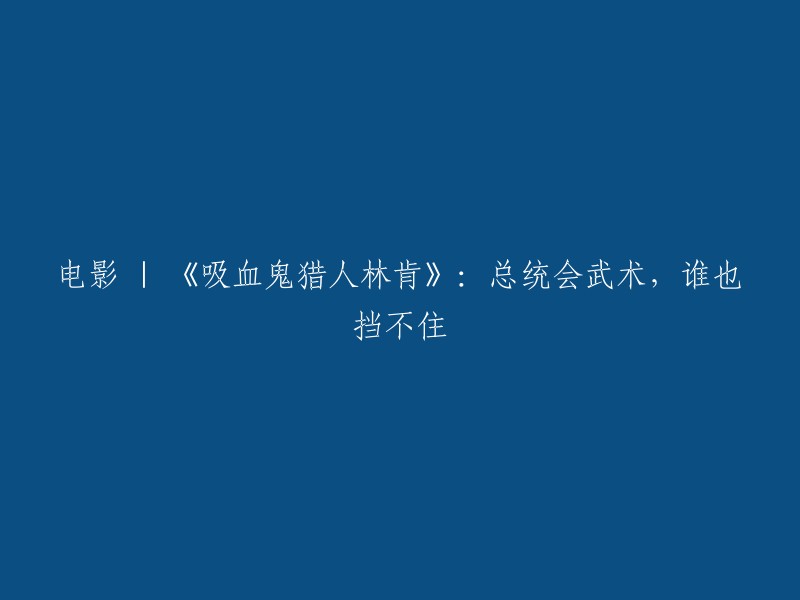 电影 | 《吸血鬼猎人林肯》：总统会武术，谁也挡不住